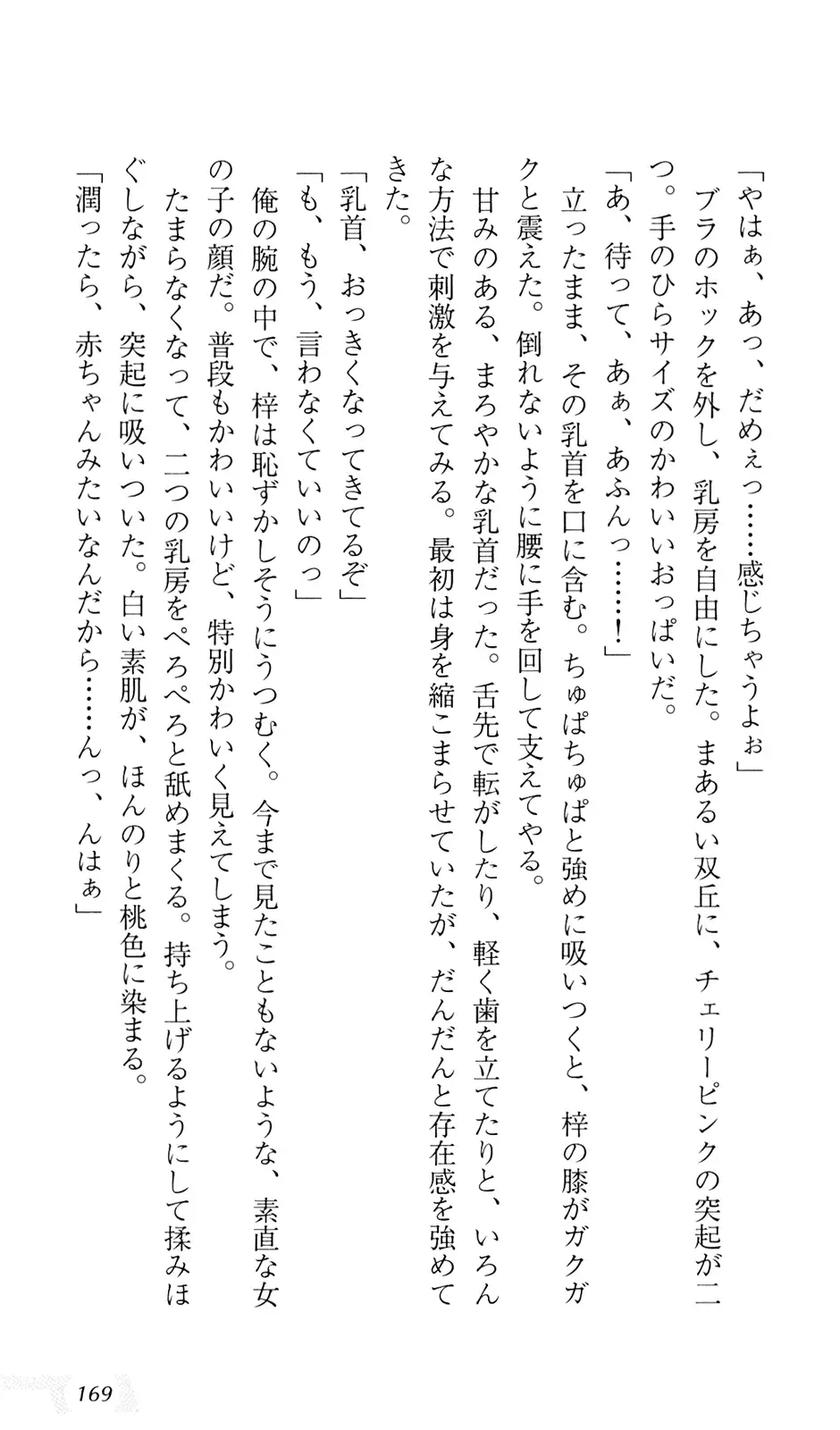 「やはぁ、あっ、だめぇっ……感じちゃうよぉ」
ブラのホックを外し、乳房を自由にした。まあるい双丘に、チェリーピンクの突起が二つ。手のひらサイズのかわいいおっぱいだ。
「あ、待って、あぁ、あふんっ……！」
立ったまま、その乳首を口に含む。ちゅぱちゅぱと強めに吸いつくと、梓の膝がガクガクと震えた。倒れないように腰に手を回して支えてやる。
甘みのある、まろやかな乳首だった。舌先で転がしたり、軽く歯を立てたりと、いろんな方法で刺激を与えてみる。最初は身を縮こまらせていたが、だんだんと存在感を強めてきた。
「乳首、おっきくなってきてるぞ」
「も、もう、言わなくていいのっ」
俺の腕の中で、梓は恥ずかしそうにうつむく。今まで見たこともないような、素直な女の子の顔だ。普段もかわいいけど、特別かわいく見えてしまう。
たまらなくなって、二つの乳房をぺろぺろと舐めまくる。持ち上げるようにして揉みほぐしながら、突起に吸いついた。白い素肌が、ほんのりと桃色に染まる。
「潤ったら、赤ちゃんみたいなんだから……んっ、んはぁ」

169